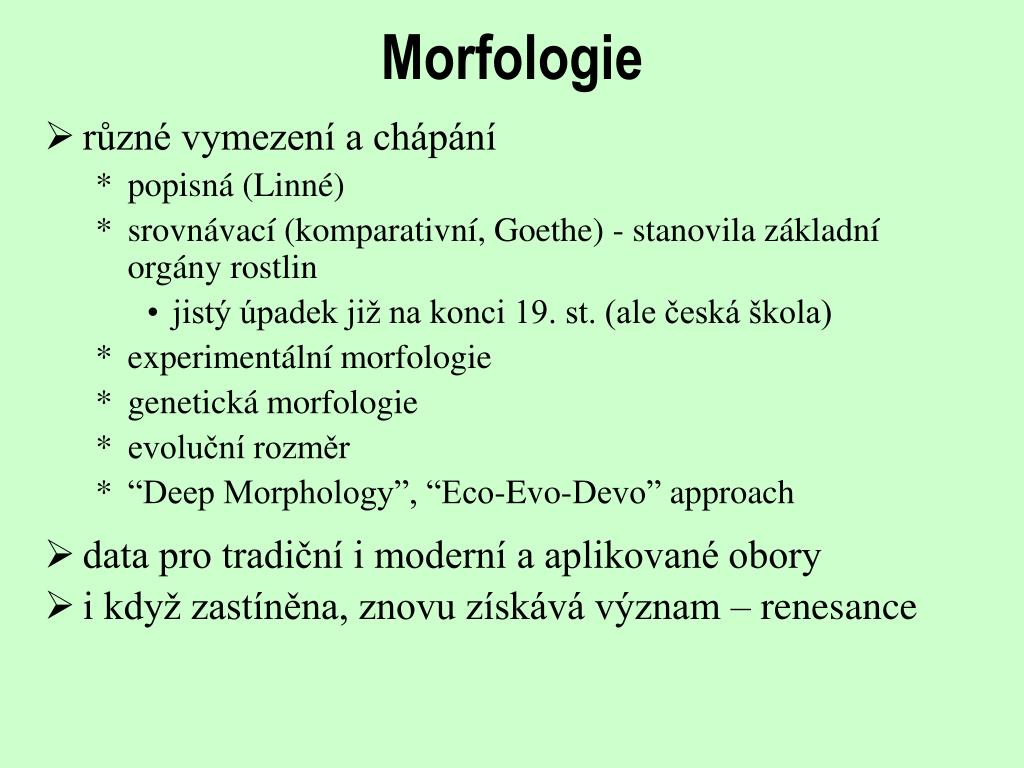 Morfologie

➢ různé vymezení a chápání

* popisná (Linné)
* srovnávací (komparativní, Goethe) - stanovila základní orgány rostlin
  • jistý úpadek již na konci 19. st. (ale česká škola)
* experimentální morfologie
* genetická morfologie
* evoluční rozměr
* “Deep Morphology”, “Eco-Evo-Devo” approach

➢ data pro tradiční i moderní a aplikované obory

➢ i když zastíněna, znovu získává význam – renesance